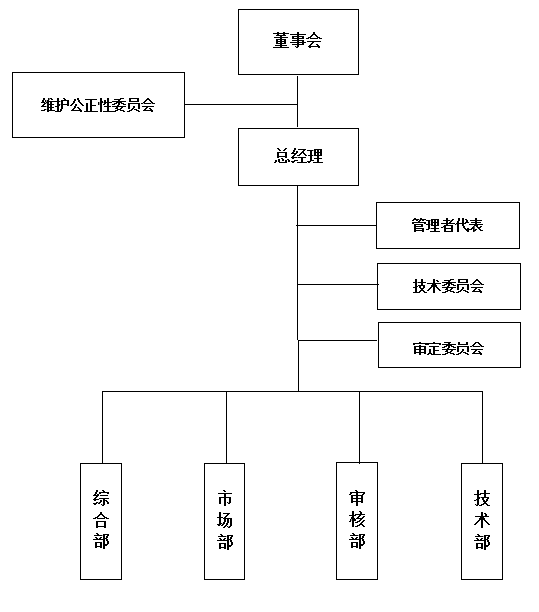 董事会

维护公正性委员会

总经理

管理者代表

技术委员会

审定委员会

综合部

市场部

审核部

技术部